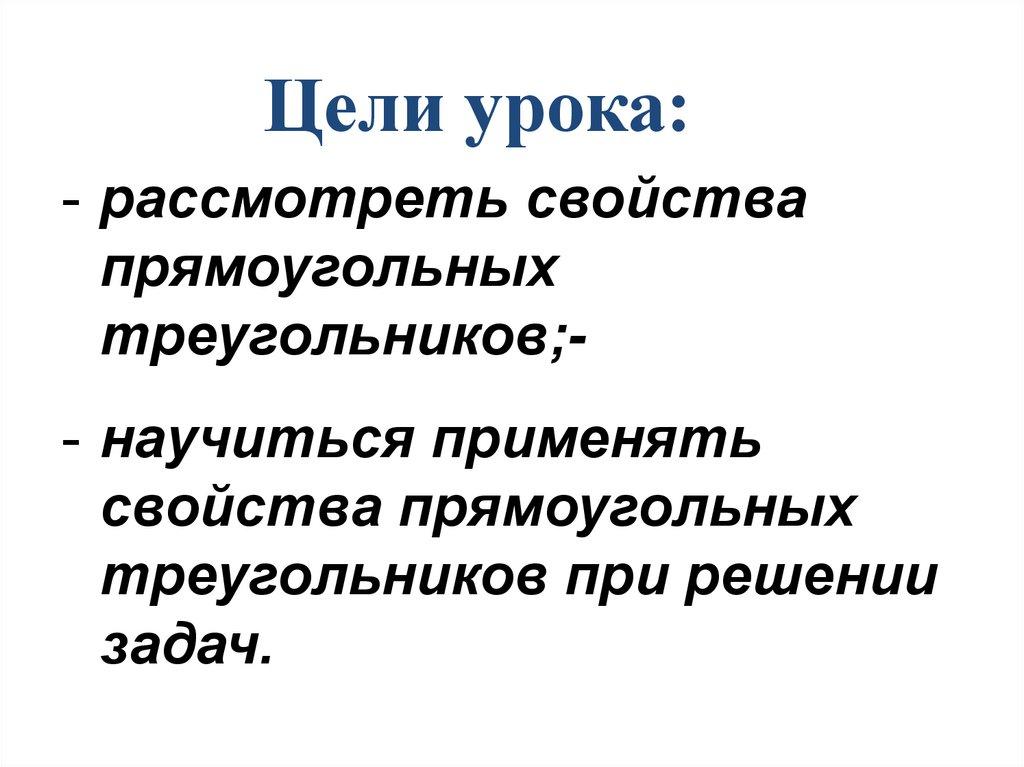 Цели урока:

- рассмотреть свойства прямоугольных треугольников;-

- научиться применять свойства прямоугольных треугольников при решении задач.